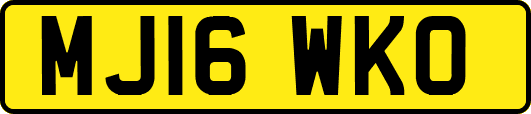 MJ16 WKO